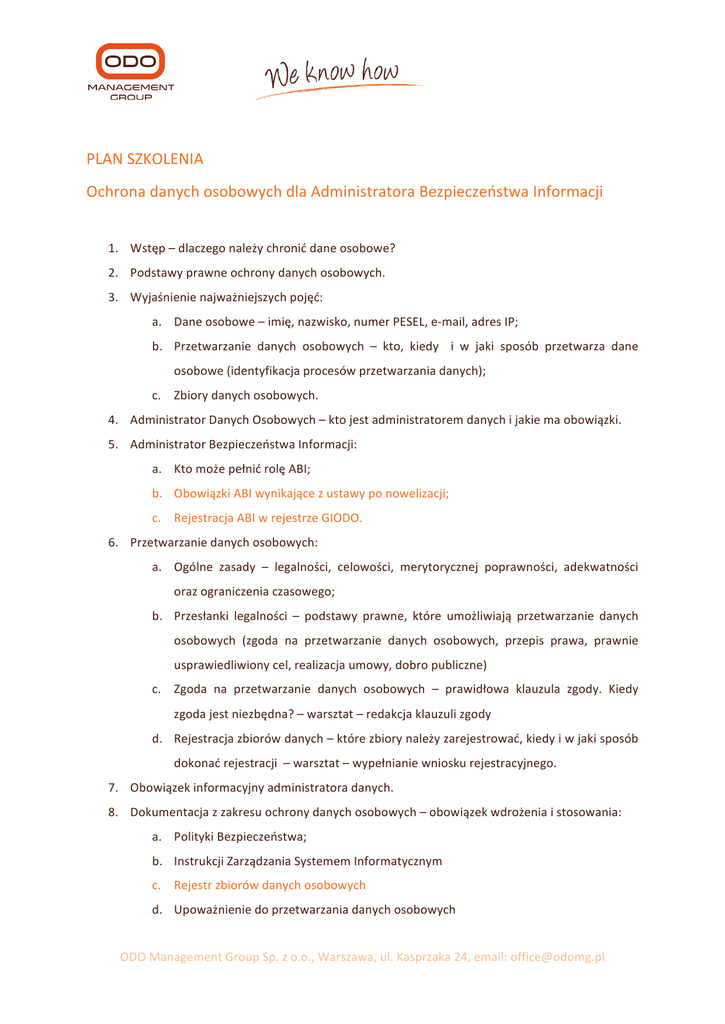 ODO
MANAGEMENT GROUP

We know how

PLAN SZKOLENIA

Ochrona danych osobowych dla Administratora Bezpieczeństwa Informacji

1. Wstęp – dlaczego należy chronić dane osobowe?
2. Podstawy prawne ochrony danych osobowych.
3. Wyjaśnienie najważniejszych pojęć:
a. Dane osobowe – imię, nazwisko, numer PESEL, e-mail, adres IP;
b. Przetwarzanie danych osobowych – kto, kiedy i w jaki sposób przetwarza dane osobowe (identyfikacja procesów przetwarzania danych);
c. Zbiory danych osobowych.
4. Administrator Danych Osobowych – kto jest administratorem danych i jakie ma obowiązki.
5. Administrator Bezpieczeństwa Informacji:
a. Kto może pełnić rolę ABI;
b. Obowiązki ABI wynikające z ustawy po nowelizacji;
c. Rejestracja ABI w rejestrze GIODO.
6. Przetwarzanie danych osobowych:
a. Ogólne zasady – legalności, celowości, merytorycznej poprawności, adekwatności oraz ograniczenia czasowego;
b. Przesłanki legalności – podstawy prawne, które umożliwiają przetwarzanie danych osobowych (zgoda na przetwarzanie danych osobowych, przepis prawa, prawnie usprawiedliwiony cel, realizacja umowy, dobro publiczne)
c. Zgoda na przetwarzanie danych osobowych – prawidłowa klauzula zgody. Kiedy zgoda jest niezbędna? – warsztat – redakcja klauzuli zgody
d. Rejestracja zbiorów danych – które zbiory należy zarejestrować, kiedy i w jaki sposób dokonać rejestracji – warsztat – wypełnianie wniosku rejestracyjnego.
7. Obowiązek informacyjny administratora danych.
8. Dokumentacja z zakresu ochrony danych osobowych – obowiązek wdrożenia i stosowania:
a. Polityki Bezpieczeństwa;
b. Instrukcji Zarządzania Systemem Informatycznym
c. Rejestr zbiorów danych osobowych
d. Upoważnienie do przetwarzania danych osobowych

ODO Management Group Sp. z o.o., Warszawa, ul. Kasprzaka 24, email: office@odomg.pl